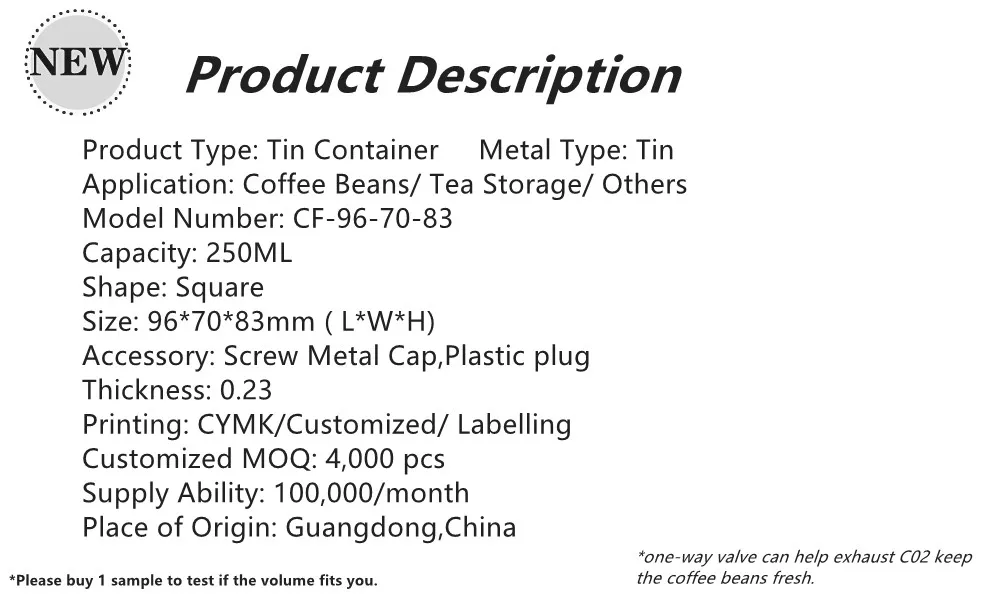 NEW

Product Description

Product Type: Tin Container Metal Type: Tin
Application: Coffee Beans/ Tea Storage/ Others
Model Number: CF-96-70-83
Capacity: 250ML
Shape: Square
Size: 96*70*83mm ( L*W*H)
Accessory: Screw Metal Cap,Plastic plug
Thickness: 0.23
Printing: CYMK/Customized/ Labelling
Customized MOQ: 4,000 pcs
Supply Ability: 100,000/month
Place of Origin: Guangdong,China

*Please buy 1 sample to test if the volume fits you.

*one-way valve can help exhaust C02 keep the coffee beans fresh.